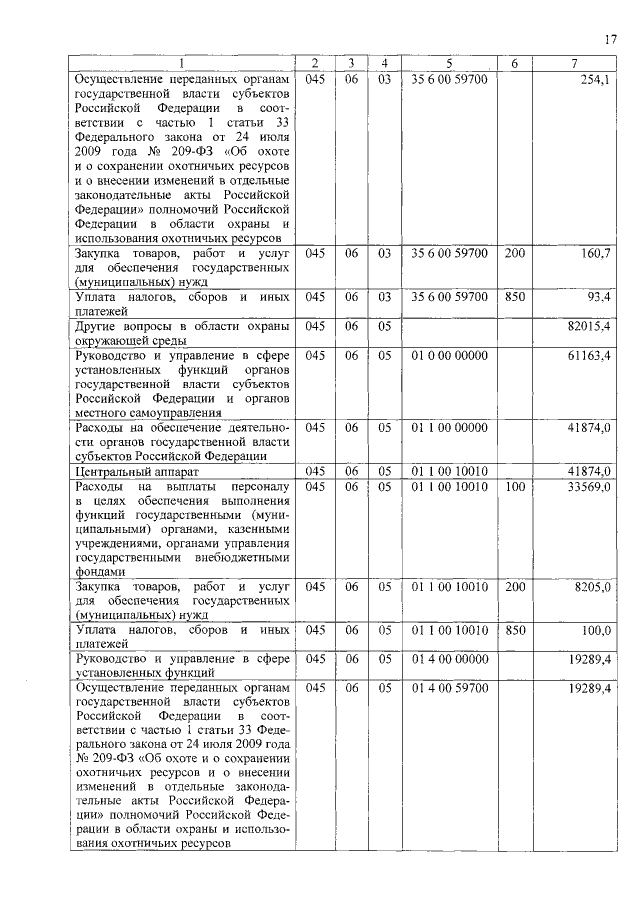 17

| 1 | 2 | 3 | 4 | 5 | 6 | 7 |
|---|---|---|---|---|---|---|
| Осуществление переданных органам государственной власти субъектов Российской Федерации в соответствии с частью 1 статьи 33 Федерального закона от 24 июля 2009 года № 209-ФЗ «Об охоте и о сохранении охотничьих ресурсов и о внесении изменений в отдельные законодательные акты Российской Федерации» полномочий Российской Федерации в области охраны и использования охотничьих ресурсов | 045 | 06 | 03 | 35 6 00 59700 | | 254,1 |
| Закупка товаров, работ и услуг для обеспечения государственных (муниципальных) нужд | 045 | 06 | 03 | 35 6 00 59700 | 200 | 160,7 |
| Уплата налогов, сборов и иных платежей | 045 | 06 | 03 | 35 6 00 59700 | 850 | 93,4 |
| Другие вопросы в области охраны окружающей среды | 045 | 06 | 05 | | | 82015,4 |
| Руководство и управление в сфере установленных функций органов государственной власти субъектов Российской Федерации и органов местного самоуправления | 045 | 06 | 05 | 01 0 00 00000 | | 61163,4 |
| Расходы на обеспечение деятельности органов государственной власти субъектов Российской Федерации | 045 | 06 | 05 | 01 1 00 00000 | | 41874,0 |
| Центральный аппарат | 045 | 06 | 05 | 01 1 00 10010 | | 41874,0 |
| Расходы на выплаты персоналу в целях обеспечения выполнения функций государственными (муниципальными) органами, казенными учреждениями, органами управления государственными внебюджетными фондами | 045 | 06 | 05 | 01 1 00 10010 | 100 | 33569,0 |
| Закупка товаров, работ и услуг для обеспечения государственных (муниципальных) нужд | 045 | 06 | 05 | 01 1 00 10010 | 200 | 8205,0 |
| Уплата налогов, сборов и иных платежей | 045 | 06 | 05 | 01 1 00 10010 | 850 | 100,0 |
| Руководство и управление в сфере установленных функций | 045 | 06 | 05 | 01 4 00 00000 | | 19289,4 |
| Осуществление переданных органам государственной власти субъектов Российской Федерации в соответствии с частью 1 статьи 33 Федерального закона от 24 июля 2009 года № 209-ФЗ «Об охоте и о сохранении охотничьих ресурсов и о внесении изменений в отдельные законодательные акты Российской Федерации» полномочий Российской Федерации в области охраны и использования охотничьих ресурсов | 045 | 06 | 05 | 01 4 00 59700 | | 19289,4 |